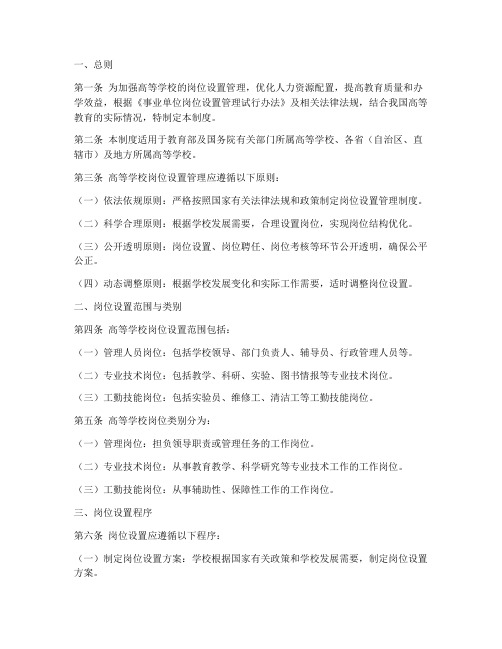 一、总则

第一条 为加强高等学校的岗位设置管理，优化人力资源配置，提高教育质量和办学效益，根据《事业单位岗位设置管理试行办法》及相关法律法规，结合我国高等教育的实际情况，特制定本制度。

第二条 本制度适用于教育部及国务院有关部门所属高等学校、各省（自治区、直辖市）及地方所属高等学校。

第三条 高等学校岗位设置管理应遵循以下原则：

（一）依法依规原则：严格按照国家有关法律法规和政策制定岗位设置管理制度。

（二）科学合理原则：根据学校发展需要，合理设置岗位，实现岗位结构优化。

（三）公开透明原则：岗位设置、岗位聘任、岗位考核等环节公开透明，确保公平公正。

（四）动态调整原则：根据学校发展变化和实际工作需要，适时调整岗位设置。

二、岗位设置范围与类别

第四条 高等学校岗位设置范围包括：

（一）管理人员岗位：包括学校领导、部门负责人、辅导员、行政管理人员等。

（二）专业技术岗位：包括教学、科研、实验、图书情报等专业技术岗位。

（三）工勤技能岗位：包括实验员、维修工、清洁工等工勤技能岗位。

第五条 高等学校岗位类别分为：

（一）管理岗位：担负领导职责或管理任务的工作岗位。

（二）专业技术岗位：从事教育教学、科学研究等专业技术工作的工作岗位。

（三）工勤技能岗位：从事辅助性、保障性工作的工作岗位。

三、岗位设置程序

第六条 岗位设置应遵循以下程序：

（一）制定岗位设置方案：学校根据国家有关政策和学校发展需要，制定岗位设置方案。